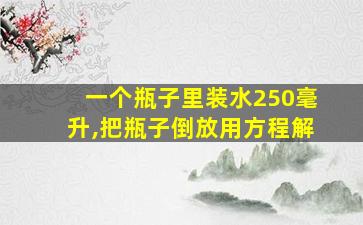 一个瓶子里装水250毫升,把瓶子倒放用方程解